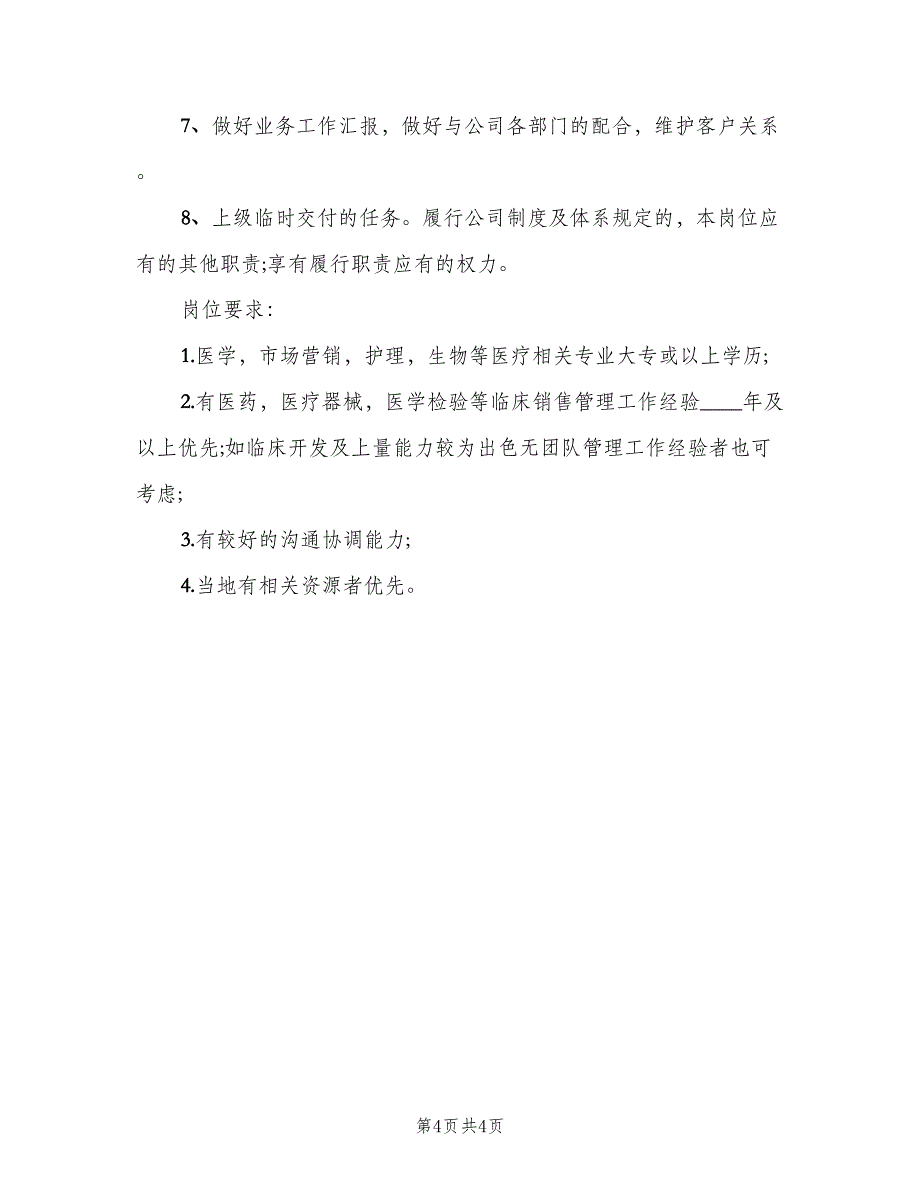 7、做好业务工作汇报，做好与公司各部门的配合，维护客户关系。

8、上级临时交付的任务。履行公司制度及体系规定的，本岗位应有的其他职责;享有履行职责应有的权力。

岗位要求：

1.医学，市场营销，护理，生物等医疗相关专业大专或以上学历;

2.有医药，医疗器械，医学检验等临床销售管理工作经验____年及以上优先;如临床开发及上量能力较为出色无团队管理工作经验者也可考虑;

3.有较好的沟通协调能力;

4.当地有相关资源者优先。

第4页 共4页